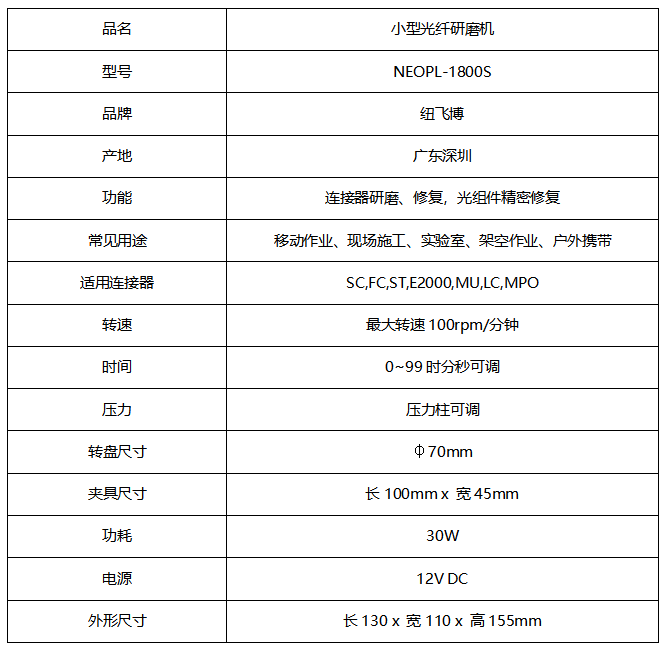 | 品名 | 小型光纤研磨机 |
|---|---|
| 型号 | NEOPL-1800S |
| 品牌 | 纽飞博 |
| 产地 | 广东深圳 |
| 功能 | 连接器研磨、修复，光组件精密修复 |
| 常见用途 | 移动作业、现场施工、实验室、架空作业、户外携带 |
| 适用连接器 | SC,FC,ST,E2000,MU,LC,MPO |
| 转速 | 最大转速 100rpm/分钟 |
| 时间 | 0~99 时分秒可调 |
| 压力 | 压力柱可调 |
| 转盘尺寸 | Φ70mm |
| 夹具尺寸 | 长 100mm x 宽 45mm |
| 功耗 | 30W |
| 电源 | 12V DC |
| 外形尺寸 | 长 130 x 宽 110 x 高 155mm |